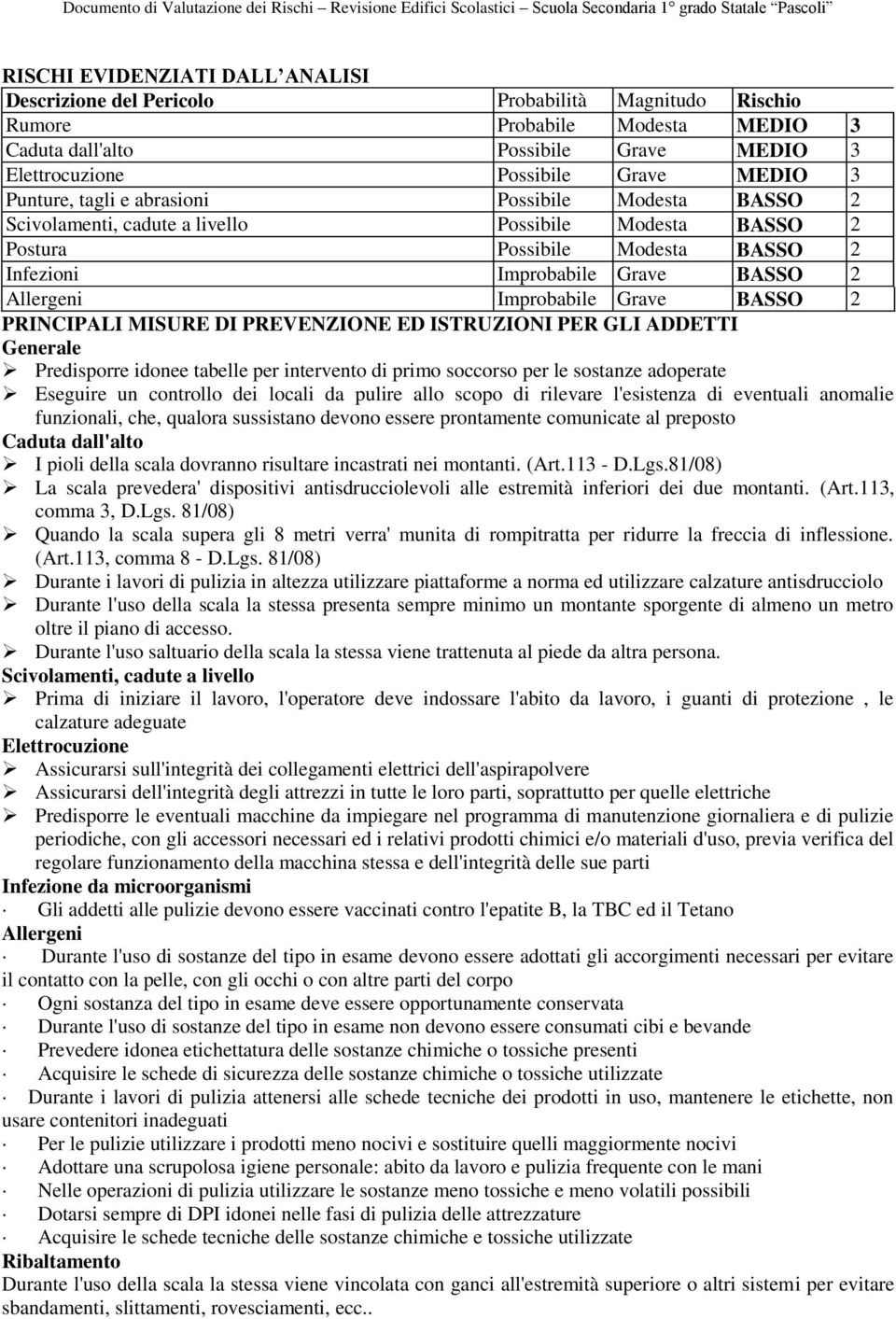 Documento di Valutazione dei Rischi – Revisione Edifici Scolastici – Scuola Secondaria 1° grado Statale "Pascoli"

RISCHI EVIDENZIATI DALL'ANALISI

| Descrizione del Pericolo | Probabilità | Magnitudo | Rischio | |
|---|---|---|---|---|
| Rumore | Probabile | Modesta | MEDIO | 3 |
| Caduta dall'alto | Possibile | Grave | MEDIO | 3 |
| Elettrocuzione | Possibile | Grave | MEDIO | 3 |
| Punture, tagli e abrasioni | Possibile | Modesta | BASSO | 2 |
| Scivolamenti, cadute a livello | Possibile | Modesta | BASSO | 2 |
| Postura | Possibile | Modesta | BASSO | 2 |
| Infezioni | Improbabile | Grave | BASSO | 2 |
| Allergeni | Improbabile | Grave | BASSO | 2 |

PRINCIPALI MISURE DI PREVENZIONE ED ISTRUZIONI PER GLI ADDETTI
Generale
➢ Predisporre idonee tabelle per intervento di primo soccorso per le sostanze adoperate
➢ Eseguire un controllo dei locali da pulire allo scopo di rilevare l'esistenza di eventuali anomalie funzionali, che, qualora sussistano devono essere prontamente comunicate al preposto
Caduta dall'alto
➢ I pioli della scala dovranno risultare incastrati nei montanti. (Art.113 - D.Lgs.81/08)
➢ La scala prevedera' dispositivi antisdrucciolevoli alle estremità inferiori dei due montanti. (Art.113, comma 3, D.Lgs. 81/08)
➢ Quando la scala supera gli 8 metri verra' munita di rompitratta per ridurre la freccia di inflessione. (Art.113, comma 8 - D.Lgs. 81/08)
➢ Durante i lavori di pulizia in altezza utilizzare piattaforme a norma ed utilizzare calzature antisdrucciolo
➢ Durante l'uso della scala la stessa presenta sempre minimo un montante sporgente di almeno un metro oltre il piano di accesso.
➢ Durante l'uso saltuario della scala la stessa viene trattenuta al piede da altra persona.
Scivolamenti, cadute a livello
➢ Prima di iniziare il lavoro, l'operatore deve indossare l'abito da lavoro, i guanti di protezione , le calzature adeguate
Elettrocuzione
➢ Assicurarsi sull'integrità dei collegamenti elettrici dell'aspirapolvere
➢ Assicurarsi dell'integrità degli attrezzi in tutte le loro parti, soprattutto per quelle elettriche
➢ Predisporre le eventuali macchine da impiegare nel programma di manutenzione giornaliera e di pulizie periodiche, con gli accessori necessari ed i relativi prodotti chimici e/o materiali d'uso, previa verifica del regolare funzionamento della macchina stessa e dell'integrità delle sue parti
Infezione da microorganismi
· Gli addetti alle pulizie devono essere vaccinati contro l'epatite B, la TBC ed il Tetano
Allergeni
· Durante l'uso di sostanze del tipo in esame devono essere adottati gli accorgimenti necessari per evitare il contatto con la pelle, con gli occhi o con altre parti del corpo
· Ogni sostanza del tipo in esame deve essere opportunamente conservata
· Durante l'uso di sostanze del tipo in esame non devono essere consumati cibi e bevande
· Prevedere idonea etichettatura delle sostanze chimiche o tossiche presenti
· Acquisire le schede di sicurezza delle sostanze chimiche o tossiche utilizzate
· Durante i lavori di pulizia attenersi alle schede tecniche dei prodotti in uso, mantenere le etichette, non usare contenitori inadeguati
· Per le pulizie utilizzare i prodotti meno nocivi e sostituire quelli maggiormente nocivi
· Adottare una scrupolosa igiene personale: abito da lavoro e pulizia frequente con le mani
· Nelle operazioni di pulizia utilizzare le sostanze meno tossiche e meno volatili possibili
· Dotarsi sempre di DPI idonei nelle fasi di pulizia delle attrezzature
· Acquisire le schede tecniche delle sostanze chimiche e tossiche utilizzate
Ribaltamento
Durante l'uso della scala la stessa viene vincolata con ganci all'estremità superiore o altri sistemi per evitare sbandamenti, slittamenti, rovesciamenti, ecc..